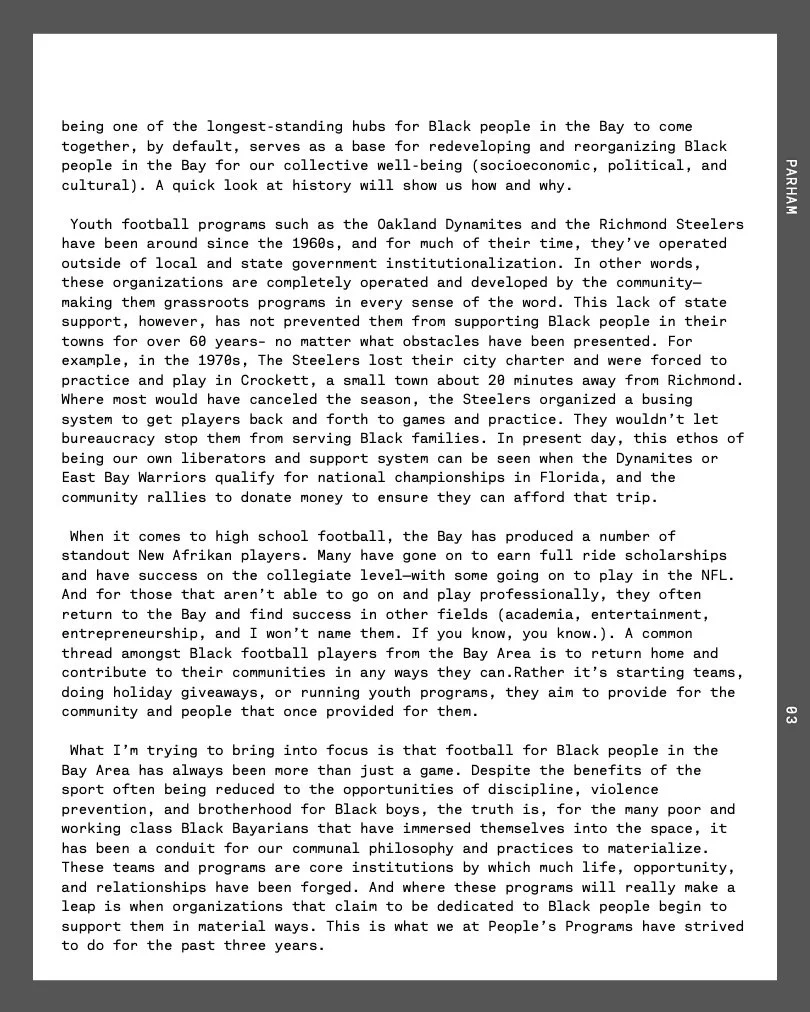 being one of the longest-standing hubs for Black people in the Bay to come together, by default, serves as a base for redeveloping and reorganizing Black people in the Bay for our collective well-being (socioeconomic, political, and cultural). A quick look at history will show us how and why.

Youth football programs such as the Oakland Dynamites and the Richmond Steelers have been around since the 1960s, and for much of their time, they've operated outside of local and state government institutionalization. In other words, these organizations are completely operated and developed by the community—making them grassroots programs in every sense of the word. This lack of state support, however, has not prevented them from supporting Black people in their towns for over 60 years- no matter what obstacles have been presented. For example, in the 1970s, The Steelers lost their city charter and were forced to practice and play in Crockett, a small town about 20 minutes away from Richmond. Where most would have canceled the season, the Steelers organized a busing system to get players back and forth to games and practice. They wouldn't let bureaucracy stop them from serving Black families. In present day, this ethos of being our own liberators and support system can be seen when the Dynamites or East Bay Warriors qualify for national championships in Florida, and the community rallies to donate money to ensure they can afford that trip.

When it comes to high school football, the Bay has produced a number of standout New Afrikan players. Many have gone on to earn full ride scholarships and have success on the collegiate level—with some going on to play in the NFL. And for those that aren't able to go on and play professionally, they often return to the Bay and find success in other fields (academia, entertainment, entrepreneurship, and I won't name them. If you know, you know.). A common thread amongst Black football players from the Bay Area is to return home and contribute to their communities in any ways they can.Rather it's starting teams, doing holiday giveaways, or running youth programs, they aim to provide for the community and people that once provided for them.

What I'm trying to bring into focus is that football for Black people in the Bay Area has always been more than just a game. Despite the benefits of the sport often being reduced to the opportunities of discipline, violence prevention, and brotherhood for Black boys, the truth is, for the many poor and working class Black Bayarians that have immersed themselves into the space, it has been a conduit for our communal philosophy and practices to materialize. These teams and programs are core institutions by which much life, opportunity, and relationships have been forged. And where these programs will really make a leap is when organizations that claim to be dedicated to Black people begin to support them in material ways. This is what we at People's Programs have strived to do for the past three years.

PARHAM

03